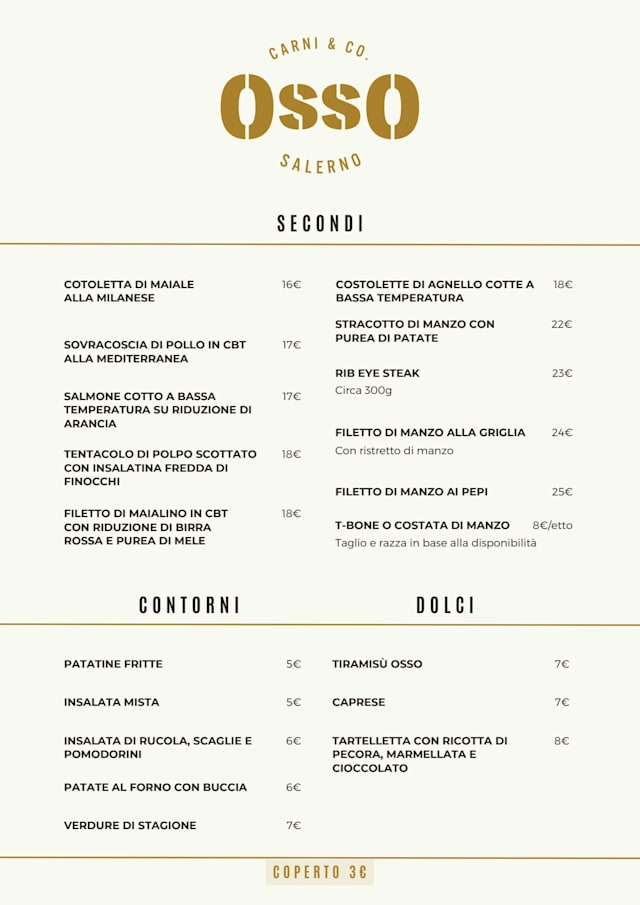 CARNI & CO.

OSSO

SALERNO

SECONDI

COTOLETTA DI MAIALE ALLA MILANESE 16€

SOVRACOSCIA DI POLLO IN CBT ALLA MEDITERRANEA 17€

SALMONE COTTO A BASSA TEMPERATURA SU RIDUZIONE DI ARANCIA 17€

TENTACOLO DI POLPO SCOTTATO CON INSALATINA FREDDA DI FINOCCHI 18€

FILETTO DI MAIALINO IN CBT CON RIDUZIONE DI BIRRA ROSSA E PUREA DI MELE 18€

COSTOLETTE DI AGNELLO COTTE A BASSA TEMPERATURA 18€

STRACOTTO DI MANZO CON PUREA DI PATATE 22€

RIB EYE STEAK 23€
Circa 300g

FILETTO DI MANZO ALLA GRIGLIA 24€
Con ristretto di manzo

FILETTO DI MANZO AI PEPI 25€

T-BONE O COSTATA DI MANZO 8€/etto
Taglio e razza in base alla disponibilità

CONTORNI

PATATINE FRITTE 5€

INSALATA MISTA 5€

INSALATA DI RUCOLA, SCAGLIE E POMODORINI 6€

PATATE AL FORNO CON BUCCIA 6€

VERDURE DI STAGIONE 7€

DOLCI

TIRAMISÙ OSSO 7€

CAPRESE 7€

TARTELLETTA CON RICOTTA DI PECORA, MARMELLATA E CIOCCOLATO 8€

COPERTO 3€